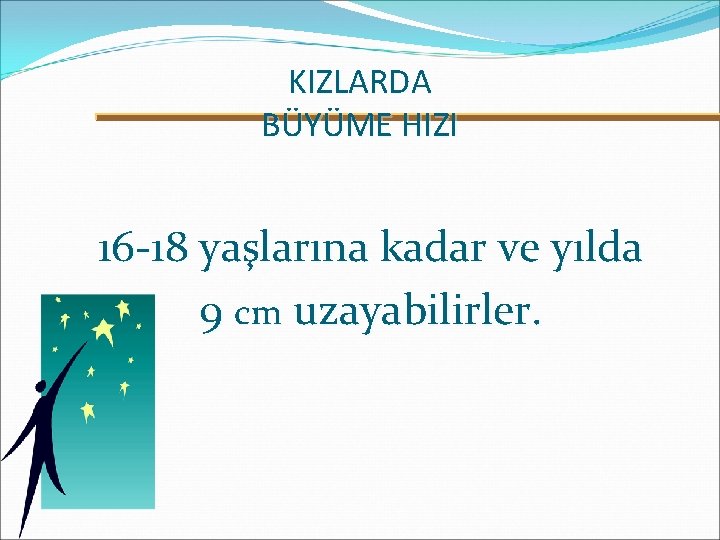 KIZLARDA
BÜYÜME HIZI

16-18 yaşlarına kadar ve yılda 9 cm uzayabilirler.